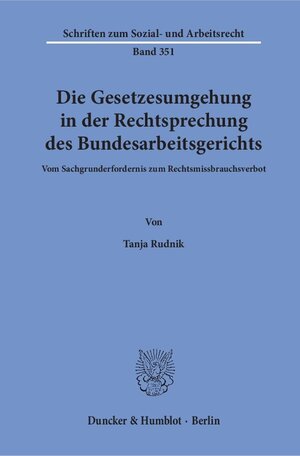 Schriften zum Sozial- und Arbeitsrecht

Band 351

Die Gesetzesumgehung in der Rechtsprechung des Bundesarbeitsgerichts

Vom Sachgrunderfordernis zum Rechtsmissbrauchsverbot

Von

Tanja Rudnik

Duncker & Humblot · Berlin